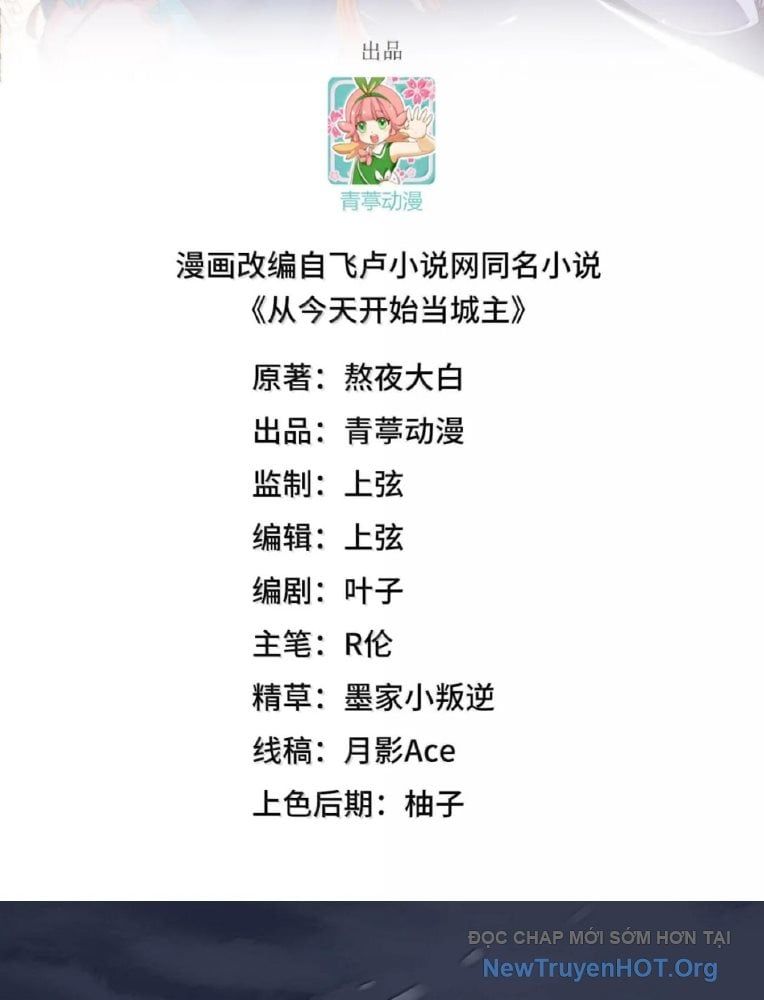 出品

青葶动漫

漫画改编自飞卢小说网同名小说
《从今天开始当城主》

原著：熬夜大白
出品：青葶动漫
监制：上弦
编辑：上弦
编剧：叶子
主笔：R伦
精草：墨家小叛逆
线稿：月影Ace
上色后期：柚子

ĐỌC CHAP MỚI SỚM HƠN TẠI
NewTruyenHOT.Org